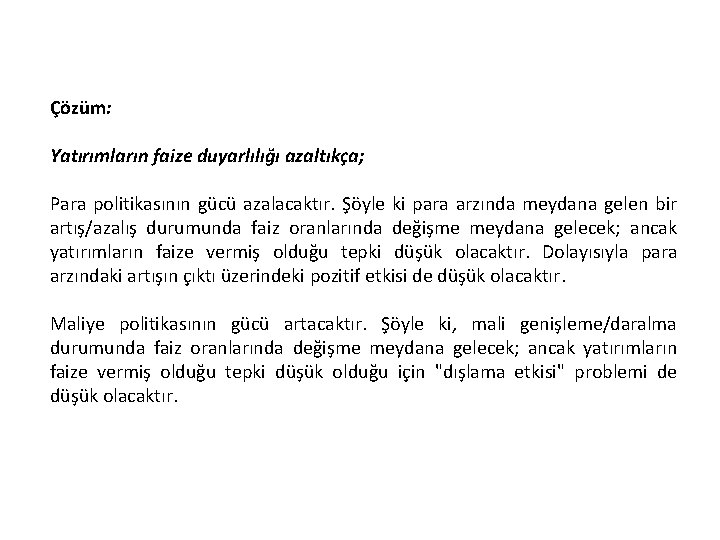 Çözüm:

Yatırımların faize duyarlılığı azaltıkça;

Para politikasının gücü azalacaktır. Şöyle ki para arzında meydana gelen bir artış/azalış durumunda faiz oranlarında değişme meydana gelecek; ancak yatırımların faize vermiş olduğu tepki düşük olacaktır. Dolayısıyla para arzındaki artışın çıktı üzerindeki pozitif etkisi de düşük olacaktır.

Maliye politikasının gücü artacaktır. Şöyle ki, mali genişleme/daralma durumunda faiz oranlarında değişme meydana gelecek; ancak yatırımların faize vermiş olduğu tepki düşük olduğu için "dışlama etkisi" problemi de düşük olacaktır.